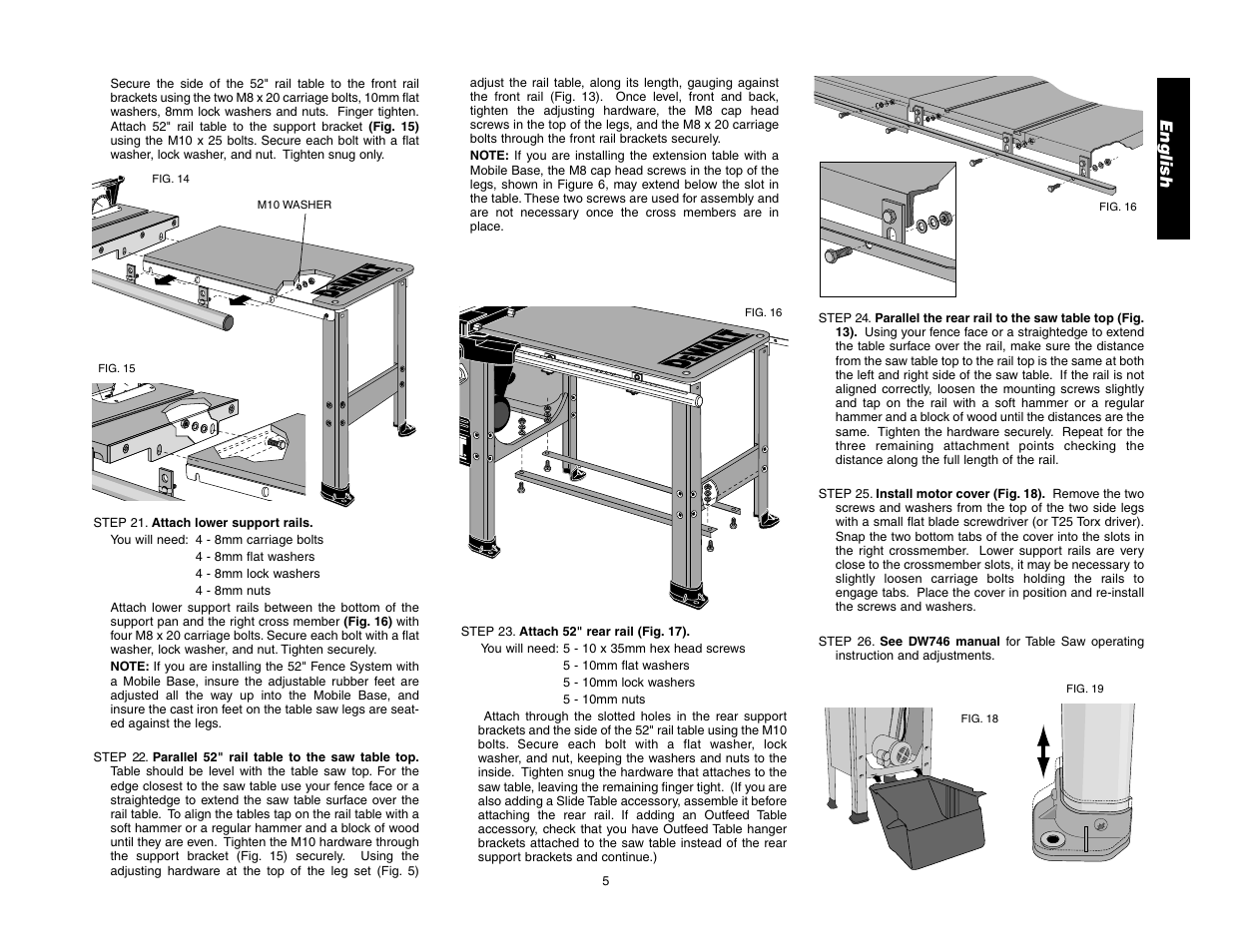 Secure the side of the 52" rail table to the front rail brackets using the two M8 x 20 carriage bolts, 10mm flat washers, 8mm lock washers and nuts. Finger tighten. Attach 52" rail table to the support bracket (Fig. 15) using the M10 x 25 bolts. Secure each bolt with a flat washer, lock washer, and nut. Tighten snug only.

FIG. 14

M10 WASHER

DEWALT

FIG. 15

STEP 21. Attach lower support rails.

You will need: 4 - 8mm carriage bolts
4 - 8mm flat washers
4 - 8mm lock washers
4 - 8mm nuts

Attach lower support rails between the bottom of the support pan and the right cross member (Fig. 16) with four M8 x 20 carriage bolts. Secure each bolt with a flat washer, lock washer, and nut. Tighten securely.

NOTE: If you are installing the 52" Fence System with a Mobile Base, insure the adjustable rubber feet are adjusted all the way up into the Mobile Base, and insure the cast iron feet on the table saw legs are seated against the legs.

STEP 22. Parallel 52" rail table to the saw table top. Table should be level with the table saw top. For the edge closest to the saw table use your fence face or a straightedge to extend the saw table surface over the rail table. To align the tables tap on the rail table with a soft hammer or a regular hammer and a block of wood until they are even. Tighten the M10 hardware through the support bracket (Fig. 15) securely. Using the adjusting hardware at the top of the leg set (Fig. 5) adjust the rail table, along its length, gauging against the front rail (Fig. 13). Once level, front and back, tighten the adjusting hardware, the M8 cap head screws in the top of the legs, and the M8 x 20 carriage bolts through the front rail brackets securely.

NOTE: If you are installing the extension table with a Mobile Base, the M8 cap head screws in the top of the legs, shown in Figure 6, may extend below the slot in the table. These two screws are used for assembly and are not necessary once the cross members are in place.

FIG. 16

DEWALT

STEP 23. Attach 52" rear rail (Fig. 17).

You will need: 5 - 10 x 35mm hex head screws
5 - 10mm flat washers
5 - 10mm lock washers
5 - 10mm nuts

Attach through the slotted holes in the rear support brackets and the side of the 52" rail table using the M10 bolts. Secure each bolt with a flat washer, lock washer, and nut, keeping the washers and nuts to the inside. Tighten snug the hardware that attaches to the saw table, leaving the remaining finger tight. (If you are also adding a Slide Table accessory, assemble it before attaching the rear rail. If adding an Outfeed Table accessory, check that you have Outfeed Table hanger brackets attached to the saw table instead of the rear support brackets and continue.)

5

FIG. 16

English

STEP 24. Parallel the rear rail to the saw table top (Fig. 13). Using your fence face or a straightedge to extend the table surface over the rail, make sure the distance from the saw table top to the rail top is the same at both the left and right side of the saw table. If the rail is not aligned correctly, loosen the mounting screws slightly and tap on the rail with a soft hammer or a regular hammer and a block of wood until the distances are the same. Tighten the hardware securely. Repeat for the three remaining attachment points checking the distance along the full length of the rail.

STEP 25. Install motor cover (Fig. 18). Remove the two screws and washers from the top of the two side legs with a small flat blade screwdriver (or T25 Torx driver). Snap the two bottom tabs of the cover into the slots in the right crossmember. Lower support rails are very close to the crossmember slots, it may be necessary to slightly loosen carriage bolts holding the rails to engage tabs. Place the cover in position and re-install the screws and washers.

STEP 26. See DW746 manual for Table Saw operating instruction and adjustments.

FIG. 19

FIG. 18